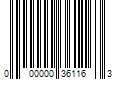 0 00000 35116 3